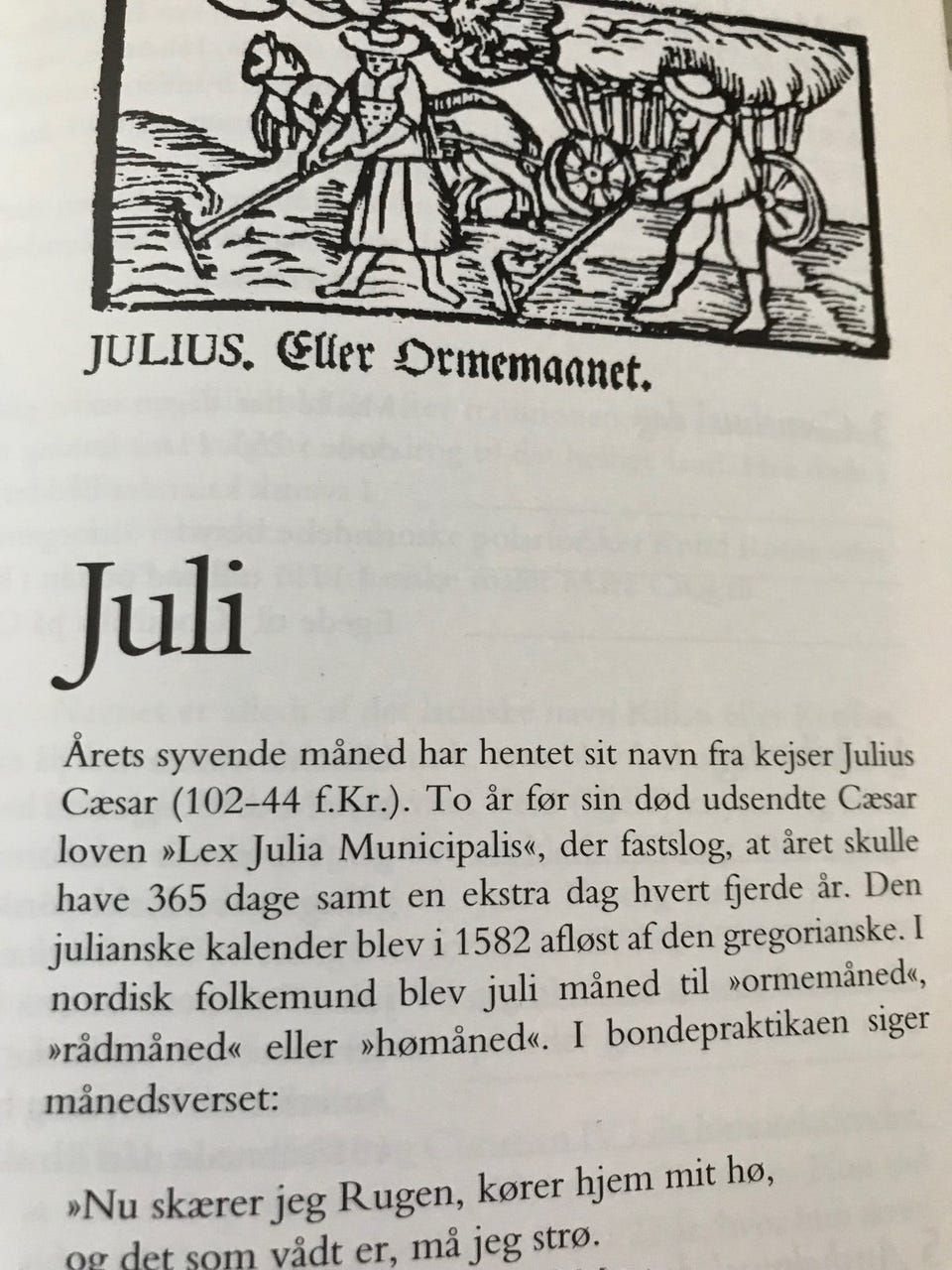 JULIUS. Eller Ormemaanet.

Juli

Årets syvende måned har hentet sit navn fra kejser Julius Cæsar (102-44 f.Kr.). To år før sin død udsendte Cæsar loven »Lex Julia Municipalis«, der fastslog, at året skulle have 365 dage samt en ekstra dag hvert fjerde år. Den julianske kalender blev i 1582 afløst af den gregorianske. I nordisk folkemund blev juli måned til »ormemåned«, »rådmåned« eller »hømåned«. I bondepraktikaen siger månedsverset:

»Nu skærer jeg Rugen, kører hjem mit hø,
og det som vådt er, må jeg strø.